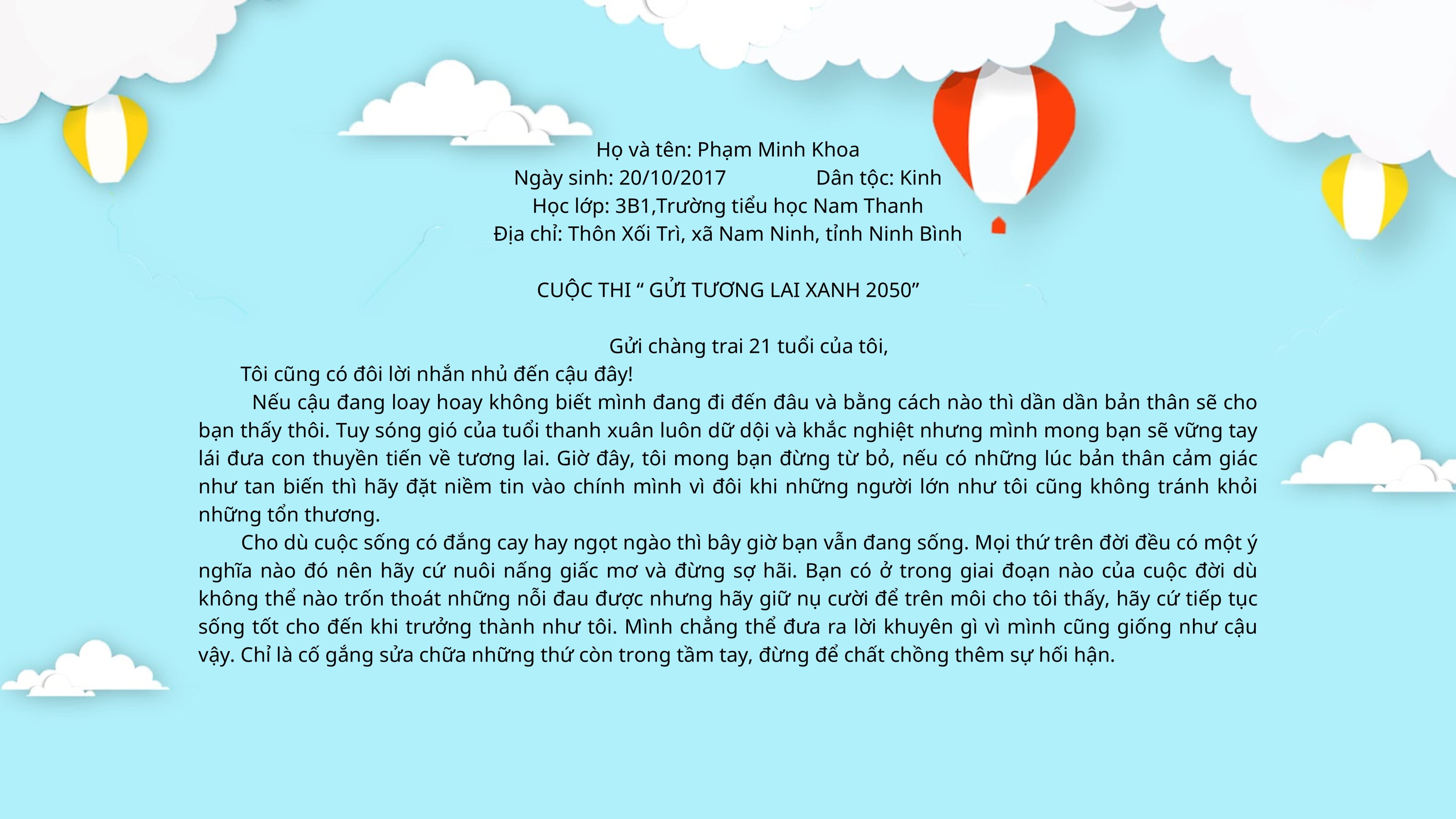 Họ và tên: Phạm Minh Khoa

Ngày sinh: 20/10/2017 Dân tộc: Kinh

Học lớp: 3B1,Trường tiểu học Nam Thanh

Địa chỉ: Thôn Xối Trì, xã Nam Ninh, tỉnh Ninh Bình

CUỘC THI " GỬI TƯƠNG LAI XANH 2050"

Gửi chàng trai 21 tuổi của tôi,

Tôi cũng có đôi lời nhắn nhủ đến cậu đây!

Nếu cậu đang loay hoay không biết mình đang đi đến đâu và bằng cách nào thì dần dần bản thân sẽ cho bạn thấy thôi. Tuy sóng gió của tuổi thanh xuân luôn dữ dội và khắc nghiệt nhưng mình mong bạn sẽ vững tay lái đưa con thuyền tiến về tương lai. Giờ đây, tôi mong bạn đừng từ bỏ, nếu có những lúc bản thân cảm giác như tan biến thì hãy đặt niềm tin vào chính mình vì đôi khi những người lớn như tôi cũng không tránh khỏi những tổn thương.

Cho dù cuộc sống có đắng cay hay ngọt ngào thì bây giờ bạn vẫn đang sống. Mọi thứ trên đời đều có một ý nghĩa nào đó nên hãy cứ nuôi nấng giấc mơ và đừng sợ hãi. Bạn có ở trong giai đoạn nào của cuộc đời dù không thể nào trốn thoát những nỗi đau được nhưng hãy giữ nụ cười để trên môi cho tôi thấy, hãy cứ tiếp tục sống tốt cho đến khi trưởng thành như tôi. Mình chẳng thể đưa ra lời khuyên gì vì mình cũng giống như cậu vậy. Chỉ là cố gắng sửa chữa những thứ còn trong tầm tay, đừng để chất chồng thêm sự hối hận.